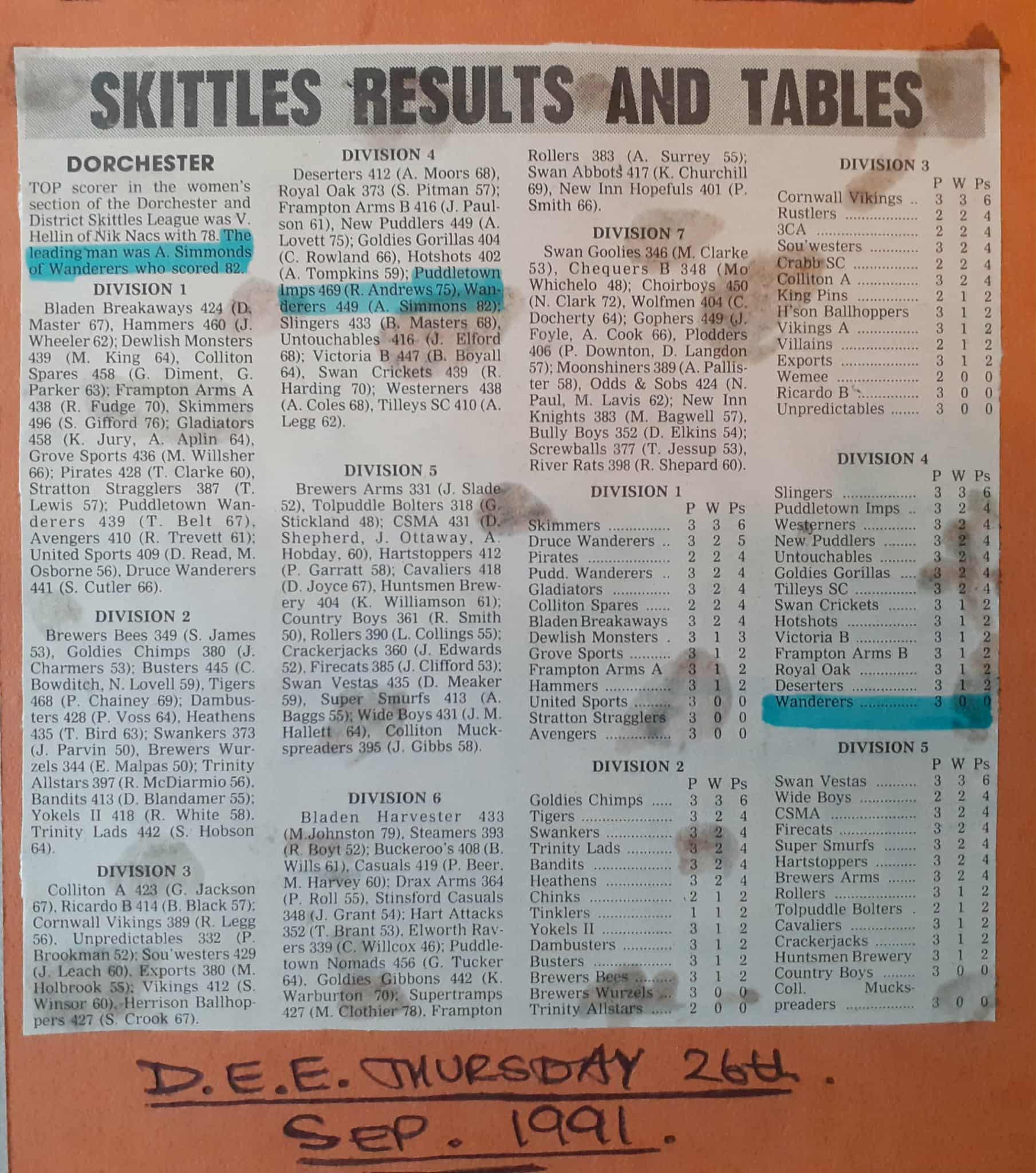 SKITTLES RESULTS AND TABLES

DORCHESTER

TOP scorer in the women's section of the Dorchester and District Skittles League was V. Hellin of Nik Nacs with 78. The leading man was A. Simmonds of Wanderers who scored 82.

DIVISION 1

Bladen Breakaways 424 (D. Master 67), Hammers 460 (J. Wheeler 62); Dewlish Monsters 439 (M. King 64), Colliton Spares 458 (G. Diment, G. Parker 63); Frampton Arms A 438 (R. Fudge 70), Skimmers 496 (S. Gifford 76); Gladiators 458 (K. Jury, A. Aplin 64), Grove Sports 436 (M. Willsher 66); Pirates 428 (T. Clarke 60), Stratton Stragglers 387 (T. Lewis 57); Puddletown Wanderers 439 (T. Belt 67), Avengers 410 (R. Trevett 61); United Sports 409 (D. Read, M. Osborne 56), Druce Wanderers 441 (S. Cutler 66).

DIVISION 2

Brewers Bees 349 (S. James 53), Goldies Chimps 380 (J. Charmers 53); Busters 445 (C. Bowditch, N. Lovell 59), Tigers 468 (P. Chainey 69); Dambusters 428 (P. Voss 64), Heathens 435 (T. Bird 63); Swankers 373 (J. Parvin 50), Brewers Wurzels 344 (E. Malpas 50); Trinity Allstars 397 (R. McDiarmio 56), Bandits 413 (D. Blandamer 55); Yokels II 418 (R. White 58), Trinity Lads 442 (S. Hobson 64).

DIVISION 3

Colliton A 423 (G. Jackson 67), Ricardo B 414 (B. Black 57); Cornwall Vikings 389 (R. Legg 56), Unpredictables 332 (P. Brookman 52); Sou'westers 429 (J. Leach 60), Exports 380 (M. Holbrook 55); Vikings 412 (S. Winsor 60), Herrison Ballhoppers 427 (S. Crook 67).

DIVISION 4

Deserters 412 (A. Moors 68), Royal Oak 373 (S. Pitman 57); Frampton Arms B 416 (J. Paulson 61), New Puddlers 449 (A. Lovett 75); Goldies Gorillas 404 (C. Rowland 66), Hotshots 402 (A. Tompkins 59); Puddletown Imps 469 (R. Andrews 75), Wanderers 449 (A. Simmons 82); Slingers 433 (B. Masters 68), Untouchables 416 (J. Elford 68); Victoria B 447 (B. Boyall 64), Swan Crickets 439 (R. Harding 70); Westerners 438 (A. Coles 68), Tilleys SC 410 (A. Legg 62).

DIVISION 5

Brewers Arms 331 (J. Slade 52), Tolpuddle Bolters 318 (G. Stickland 48); CSMA 431 (D. Shepherd, J. Ottaway, A. Hobday, 60), Hartstoppers 412 (P. Garratt 58); Cavaliers 418 (D. Joyce 67), Huntsmen Brewery 404 (K. Williamson 61); Country Boys 361 (R. Smith 50), Rollers 390 (L. Collings 55); Crackerjacks 360 (J. Edwards 52), Firecats 385 (J. Clifford 53); Swan Vestas 435 (D. Meaker 59), Super Smurfs 413 (A. Baggs 55); Wide Boys 431 (J. M. Hallett 64), Colliton Muckspreaders 395 (J. Gibbs 58).

DIVISION 6

Bladen Harvester 433 (M.Johnston 79), Steamers 393 (R. Boyt 52); Buckeroo's 408 (B. Wills 61), Casuals 419 (P. Beer, M. Harvey 60); Drax Arms 364 (P. Roll 55), Stinsford Casuals 348 (J. Grant 54); Hart Attacks 352 (T. Brant 53), Elworth Ravers 339 (C. Willcox 46); Puddletown Nomads 456 (G. Tucker 64), Goldies Gibbons 442 (K. Warburton 70); Supertramps 427 (M. Clothier 78), Frampton Rollers 383 (A. Surrey 55); Swan Abbots 417 (K. Churchill 69), New Inn Hopefuls 401 (P. Smith 66).

DIVISION 7

Swan Goolies 346 (M. Clarke 53), Chequers B 348 (Mo Whichelo 48); Choirboys 450 (N. Clark 72), Wolfmen 404 (C. Docherty 64); Gophers 449 (J. Foyle, A. Cook 66), Plodders 406 (P. Downton, D. Langdon 57); Moonshiners 389 (A. Pallister 58), Odds & Sobs 424 (N. Paul, M. Lavis 62); New Inn Knights 383 (M. Bagwell 57), Bully Boys 352 (D. Elkins 54); Screwballs 377 (T. Jessup 53), River Rats 398 (R. Shepard 60).

DIVISION 1

| | P | W | Ps |
|---|---|---|---|
| Skimmers | 3 | 3 | 6 |
| Druce Wanderers | 3 | 2 | 5 |
| Pirates | 2 | 2 | 4 |
| Pudd. Wanderers | 3 | 2 | 4 |
| Gladiators | 3 | 2 | 4 |
| Colliton Spares | 2 | 2 | 4 |
| Bladen Breakaways | 3 | 2 | 4 |
| Dewlish Monsters | 3 | 1 | 3 |
| Grove Sports | 3 | 1 | 2 |
| Frampton Arms A | 3 | 1 | 2 |
| Hammers | 3 | 1 | 2 |
| United Sports | 3 | 0 | 0 |
| Stratton Stragglers | 3 | 0 | 0 |
| Avengers | 3 | 0 | 0 |

DIVISION 2

| | P | W | Ps |
|---|---|---|---|
| Goldies Chimps | 3 | 3 | 6 |
| Tigers | 3 | 2 | 4 |
| Swankers | 3 | 2 | 4 |
| Trinity Lads | 3 | 2 | 4 |
| Bandits | 3 | 2 | 4 |
| Heathens | 3 | 2 | 4 |
| Chinks | 2 | 1 | 2 |
| Tinklers | 1 | 1 | 2 |
| Yokels II | 3 | 1 | 2 |
| Dambusters | 3 | 1 | 2 |
| Busters | 3 | 1 | 2 |
| Brewers Bees | 3 | 1 | 2 |
| Brewers Wurzels | 3 | 0 | 0 |
| Trinity Allstars | 2 | 0 | 0 |

DIVISION 3

| | P | W | Ps |
|---|---|---|---|
| Cornwall Vikings | 3 | 3 | 6 |
| Rustlers | 2 | 2 | 4 |
| 3CA | 2 | 2 | 4 |
| Sou'westers | 3 | 2 | 4 |
| Crabb SC | 2 | 2 | 4 |
| Colliton A | 3 | 2 | 4 |
| King Pins | 2 | 1 | 2 |
| H'son Ballhoppers | 3 | 1 | 2 |
| Vikings A | 3 | 1 | 2 |
| Villains | 2 | 1 | 2 |
| Exports | 3 | 1 | 2 |
| Wemee | 2 | 0 | 0 |
| Ricardo B | 3 | 0 | 0 |
| Unpredictables | 3 | 0 | 0 |

DIVISION 4

| | P | W | Ps |
|---|---|---|---|
| Slingers | 3 | 3 | 6 |
| Puddletown Imps | 3 | 2 | 4 |
| Westerners | 3 | 2 | 4 |
| New Puddlers | 3 | 2 | 4 |
| Untouchables | 3 | 2 | 4 |
| Goldies Gorillas | 3 | 2 | 4 |
| Tilleys SC | 3 | 2 | 4 |
| Swan Crickets | 3 | 1 | 2 |
| Hotshots | 3 | 1 | 2 |
| Victoria B | 3 | 1 | 2 |
| Frampton Arms B | 3 | 1 | 2 |
| Royal Oak | 3 | 1 | 2 |
| Deserters | 3 | 1 | 2 |
| Wanderers | 3 | 0 | 0 |

DIVISION 5

| | P | W | Ps |
|---|---|---|---|
| Swan Vestas | 3 | 3 | 6 |
| Wide Boys | 2 | 2 | 4 |
| CSMA | 3 | 2 | 4 |
| Firecats | 3 | 2 | 4 |
| Super Smurfs | 3 | 2 | 4 |
| Hartstoppers | 3 | 2 | 4 |
| Brewers Arms | 3 | 2 | 4 |
| Rollers | 3 | 1 | 2 |
| Tolpuddle Bolters | 2 | 1 | 2 |
| Cavaliers | 3 | 1 | 2 |
| Crackerjacks | 3 | 1 | 2 |
| Huntsmen Brewery | 3 | 1 | 2 |
| Country Boys | 3 | 0 | 0 |
| Coll. Muckspreaders | 3 | 0 | 0 |

D.E.E. THURSDAY 26th. SEP. 1991.